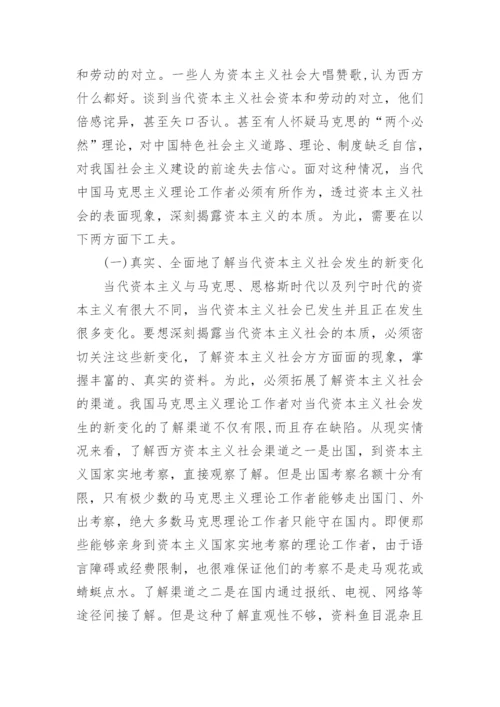 和劳动的对立。一些人为资本主义社会大唱赞歌，认为西方什么都好。谈到当代资本主义社会资本和劳动的对立，他们倍感诧异，甚至矢口否认。甚至有人怀疑马克思的“两个必然”理论，对中国特色社会主义道路、理论、制度缺乏自信，对我国社会主义建设的前途失去信心。面对这种情况，当代中国马克思主义理论工作者必须有所作为，透过资本主义社会的表面现象，深刻揭露资本主义的本质。为此，需要在以下两方面下工夫。

（一）真实、全面地了解当代资本主义社会发生的新变化

当代资本主义与马克思、恩格斯时代以及列宁时代的资本主义有很大不同，当代资本主义社会已发生并且正在发生很多变化。要想深刻揭露当代资本主义社会的本质，必须密切关注这些新变化，了解资本主义社会方方面面的现象，掌握丰富的、真实的资料。为此，必须拓展了解资本主义社会的渠道。我国马克思主义理论工作者对当代资本主义社会发生的新变化的了解渠道不仅有限，而且存在缺陷。从现实情况来看，了解西方资本主义社会渠道之一是出国，到资本主义国家实地考察，直接观察了解。但是出国考察名额十分有限，只有极少数的马克思主义理论工作者能够走出国门、外出考察，绝大多数马克思理论工作者只能守在国内。即便那些能够亲身到资本主义国家实地考察的理论工作者，由于语言障碍或经费限制，也很难保证他们的考察不是走马观花或蜻蜓点水。了解渠道之二是在国内通过报纸、电视、网络等途径间接了解。但是这种了解直观性不够，资料鱼目混杂且